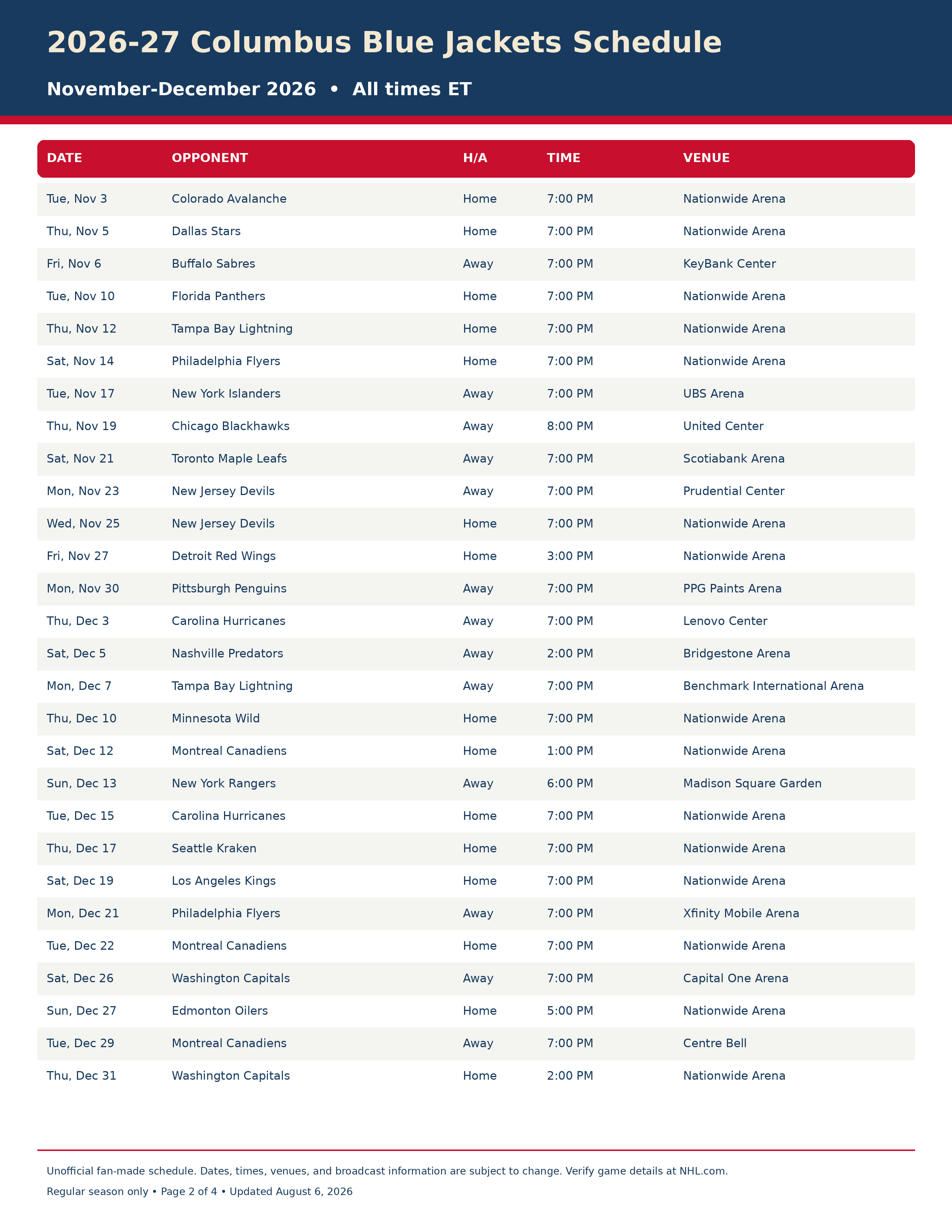 2026-27 Columbus Blue Jackets Schedule

November-December 2026 • All times ET

| DATE | OPPONENT | H/A | TIME | VENUE |
|---|---|---|---|---|
| Tue, Nov 3 | Colorado Avalanche | Home | 7:00 PM | Nationwide Arena |
| Thu, Nov 5 | Dallas Stars | Home | 7:00 PM | Nationwide Arena |
| Fri, Nov 6 | Buffalo Sabres | Away | 7:00 PM | KeyBank Center |
| Tue, Nov 10 | Florida Panthers | Home | 7:00 PM | Nationwide Arena |
| Thu, Nov 12 | Tampa Bay Lightning | Home | 7:00 PM | Nationwide Arena |
| Sat, Nov 14 | Philadelphia Flyers | Home | 7:00 PM | Nationwide Arena |
| Tue, Nov 17 | New York Islanders | Away | 7:00 PM | UBS Arena |
| Thu, Nov 19 | Chicago Blackhawks | Away | 8:00 PM | United Center |
| Sat, Nov 21 | Toronto Maple Leafs | Away | 7:00 PM | Scotiabank Arena |
| Mon, Nov 23 | New Jersey Devils | Away | 7:00 PM | Prudential Center |
| Wed, Nov 25 | New Jersey Devils | Home | 7:00 PM | Nationwide Arena |
| Fri, Nov 27 | Detroit Red Wings | Home | 3:00 PM | Nationwide Arena |
| Mon, Nov 30 | Pittsburgh Penguins | Away | 7:00 PM | PPG Paints Arena |
| Thu, Dec 3 | Carolina Hurricanes | Away | 7:00 PM | Lenovo Center |
| Sat, Dec 5 | Nashville Predators | Away | 2:00 PM | Bridgestone Arena |
| Mon, Dec 7 | Tampa Bay Lightning | Away | 7:00 PM | Benchmark International Arena |
| Thu, Dec 10 | Minnesota Wild | Home | 7:00 PM | Nationwide Arena |
| Sat, Dec 12 | Montreal Canadiens | Home | 1:00 PM | Nationwide Arena |
| Sun, Dec 13 | New York Rangers | Away | 6:00 PM | Madison Square Garden |
| Tue, Dec 15 | Carolina Hurricanes | Home | 7:00 PM | Nationwide Arena |
| Thu, Dec 17 | Seattle Kraken | Home | 7:00 PM | Nationwide Arena |
| Sat, Dec 19 | Los Angeles Kings | Home | 7:00 PM | Nationwide Arena |
| Mon, Dec 21 | Philadelphia Flyers | Away | 7:00 PM | Xfinity Mobile Arena |
| Tue, Dec 22 | Montreal Canadiens | Home | 7:00 PM | Nationwide Arena |
| Sat, Dec 26 | Washington Capitals | Away | 7:00 PM | Capital One Arena |
| Sun, Dec 27 | Edmonton Oilers | Home | 5:00 PM | Nationwide Arena |
| Tue, Dec 29 | Montreal Canadiens | Away | 7:00 PM | Centre Bell |
| Thu, Dec 31 | Washington Capitals | Home | 2:00 PM | Nationwide Arena |

Unofficial fan-made schedule. Dates, times, venues, and broadcast information are subject to change. Verify game details at NHL.com.

Regular season only • Page 2 of 4 • Updated August 6, 2026